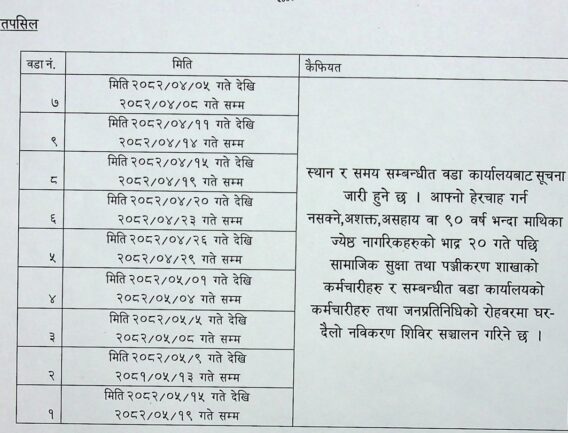 तपसिल

| वडा नं. | मिति | कैफियत |
|---|---|---|
| ७ | मिति २०८२/०४/०५ गते देखि २०८२/०४/०८ गते सम्म | स्थान र समय सम्बन्धीत वडा कार्यालयबाट सूचना जारी हुने छ । आफ्नो हेरचाह गर्न नसक्ने,अशक्त,असहाय वा ९० वर्ष भन्दा माथिका ज्येष्ठ नागरिकहरुको भाद्र २० गते पछि सामाजिक सुक्षा तथा पञ्जीकरण शाखाको कर्मचारीहरु र सम्बन्धीत वडा कार्यालयको कर्मचारीहरु तथा जनप्रतिनिधिको रोहवरमा घर-दैलो नविकरण शिविर सञ्चालन गरिने छ । |
| ९ | मिति २०८२/०४/११ गते देखि २०८२/०४/१४ गते सम्म | |
| ८ | मिति २०८२/०४/१५ गते देखि २०८२/०४/१९ गते सम्म | |
| ६ | मिति २०८२/०४/२० गते देखि २०८२/०४/२३ गते सम्म | |
| ५ | मिति २०८२/०४/२६ गते देखि २०८२/०४/२९ गते सम्म | |
| ४ | मिति २०८२/०५/०१ गते देखि २०८२/०५/०४ गते सम्म | |
| ३ | मिति २०८२/०५/५ गते देखि २०८२/०५/०८ गते सम्म | |
| २ | मिति २०८२/०५/९ गते देखि २०८१/०५/१३ गते सम्म | |
| १ | मिति २०८२/०५/१५ गते देखि २०८२/०५/१९ गते सम्म | |